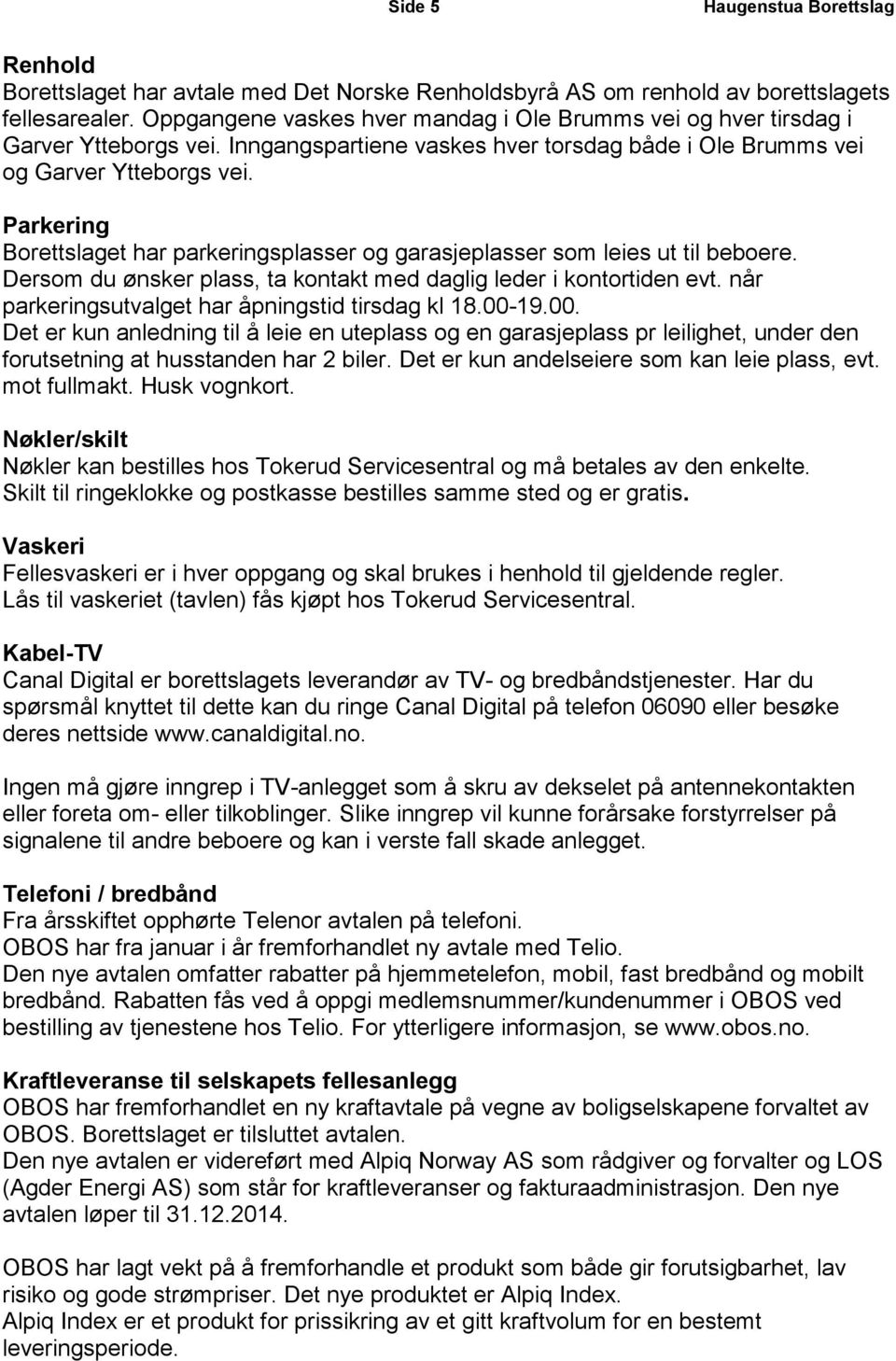 Side 5 Haugenstua Borettslag

Renhold
Borettslaget har avtale med Det Norske Renholdsbyrå AS om renhold av borettslagets fellesarealer. Oppgangene vaskes hver mandag i Ole Brumms vei og hver tirsdag i Garver Ytteborgs vei. Inngangspartiene vaskes hver torsdag både i Ole Brumms vei og Garver Ytteborgs vei.

Parkering
Borettslaget har parkeringsplasser og garasjeplasser som leies ut til beboere. Dersom du ønsker plass, ta kontakt med daglig leder i kontortiden evt. når parkeringsutvalget har åpningstid tirsdag kl 18.00-19.00.
Det er kun anledning til å leie en uteplass og en garasjeplass pr leilighet, under den forutsetning at husstanden har 2 biler. Det er kun andelseiere som kan leie plass, evt. mot fullmakt. Husk vognkort.

Nøkler/skilt
Nøkler kan bestilles hos Tokerud Servicesentral og må betales av den enkelte. Skilt til ringeklokke og postkasse bestilles samme sted og er gratis.

Vaskeri
Fellesvaskeri er i hver oppgang og skal brukes i henhold til gjeldende regler. Lås til vaskeriet (tavlen) fås kjøpt hos Tokerud Servicesentral.

Kabel-TV
Canal Digital er borettslagets leverandør av TV- og bredbåndstjenester. Har du spørsmål knyttet til dette kan du ringe Canal Digital på telefon 06090 eller besøke deres nettside www.canaldigital.no.

Ingen må gjøre inngrep i TV-anlegget som å skru av dekselet på antennekontakten eller foreta om- eller tilkoblinger. Slike inngrep vil kunne forårsake forstyrrelser på signalene til andre beboere og kan i verste fall skade anlegget.

Telefoni / bredbånd
Fra årsskiftet opphørte Telenor avtalen på telefoni.
OBOS har fra januar i år fremforhandlet ny avtale med Telio.
Den nye avtalen omfatter rabatter på hjemmetelefon, mobil, fast bredbånd og mobilt bredbånd. Rabatten fås ved å oppgi medlemsnummer/kundenummer i OBOS ved bestilling av tjenestene hos Telio. For ytterligere informasjon, se www.obos.no.

Kraftleveranse til selskapets fellesanlegg
OBOS har fremforhandlet en ny kraftavtale på vegne av boligselskapene forvaltet av OBOS. Borettslaget er tilsluttet avtalen.
Den nye avtalen er videreført med Alpiq Norway AS som rådgiver og forvalter og LOS (Agder Energi AS) som står for kraftleveranser og fakturaadministrasjon. Den nye avtalen løper til 31.12.2014.

OBOS har lagt vekt på å fremforhandle et produkt som både gir forutsigbarhet, lav risiko og gode strømpriser. Det nye produktet er Alpiq Index.
Alpiq Index er et produkt for prissikring av et gitt kraftvolum for en bestemt leveringsperiode.